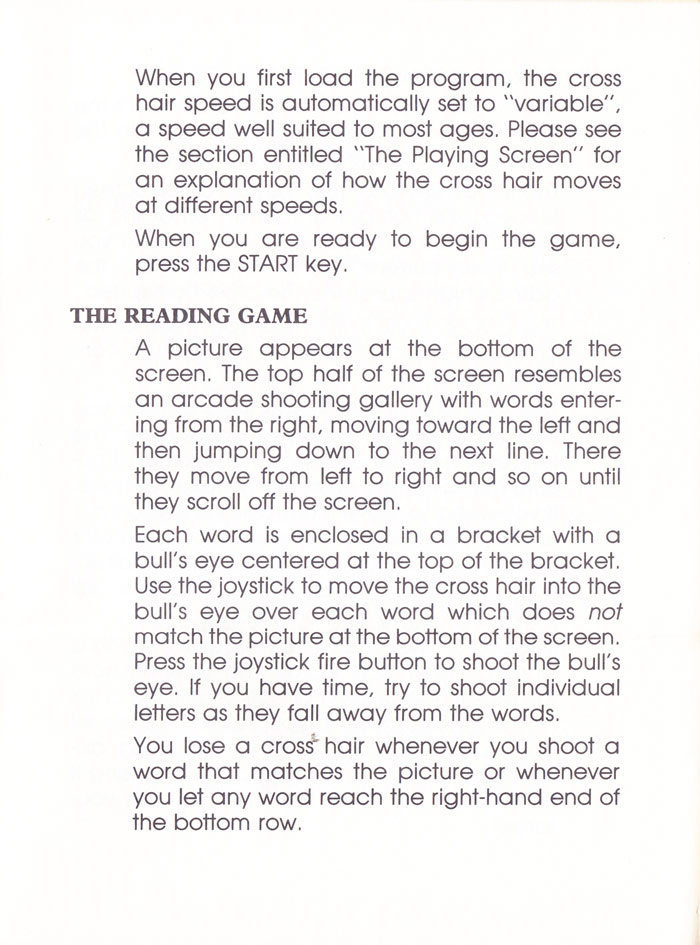 When you first load the program, the cross hair speed is automatically set to "variable", a speed well suited to most ages. Please see the section entitled "The Playing Screen" for an explanation of how the cross hair moves at different speeds.

When you are ready to begin the game, press the START key.

THE READING GAME

A picture appears at the bottom of the screen. The top half of the screen resembles an arcade shooting gallery with words entering from the right, moving toward the left and then jumping down to the next line. There they move from left to right and so on until they scroll off the screen.

Each word is enclosed in a bracket with a bull's eye centered at the top of the bracket. Use the joystick to move the cross hair into the bull's eye over each word which does not match the picture at the bottom of the screen. Press the joystick fire button to shoot the bull's eye. If you have time, try to shoot individual letters as they fall away from the words.

You lose a cross hair whenever you shoot a word that matches the picture or whenever you let any word reach the right-hand end of the bottom row.